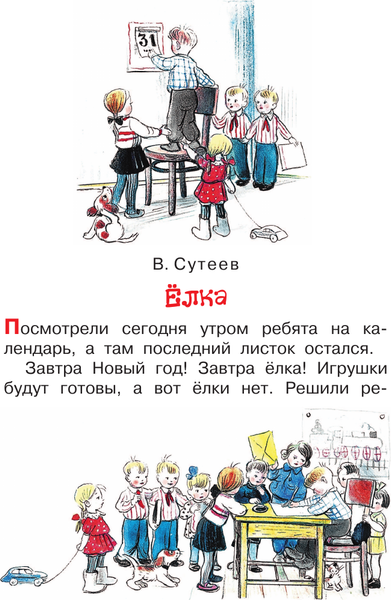 31

В. Сутеев

Ёлка

Посмотрели сегодня утром ребята на календарь, а там последний листок остался.

Завтра Новый год! Завтра ёлка! Игрушки будут готовы, а вот ёлки нет. Решили ре-